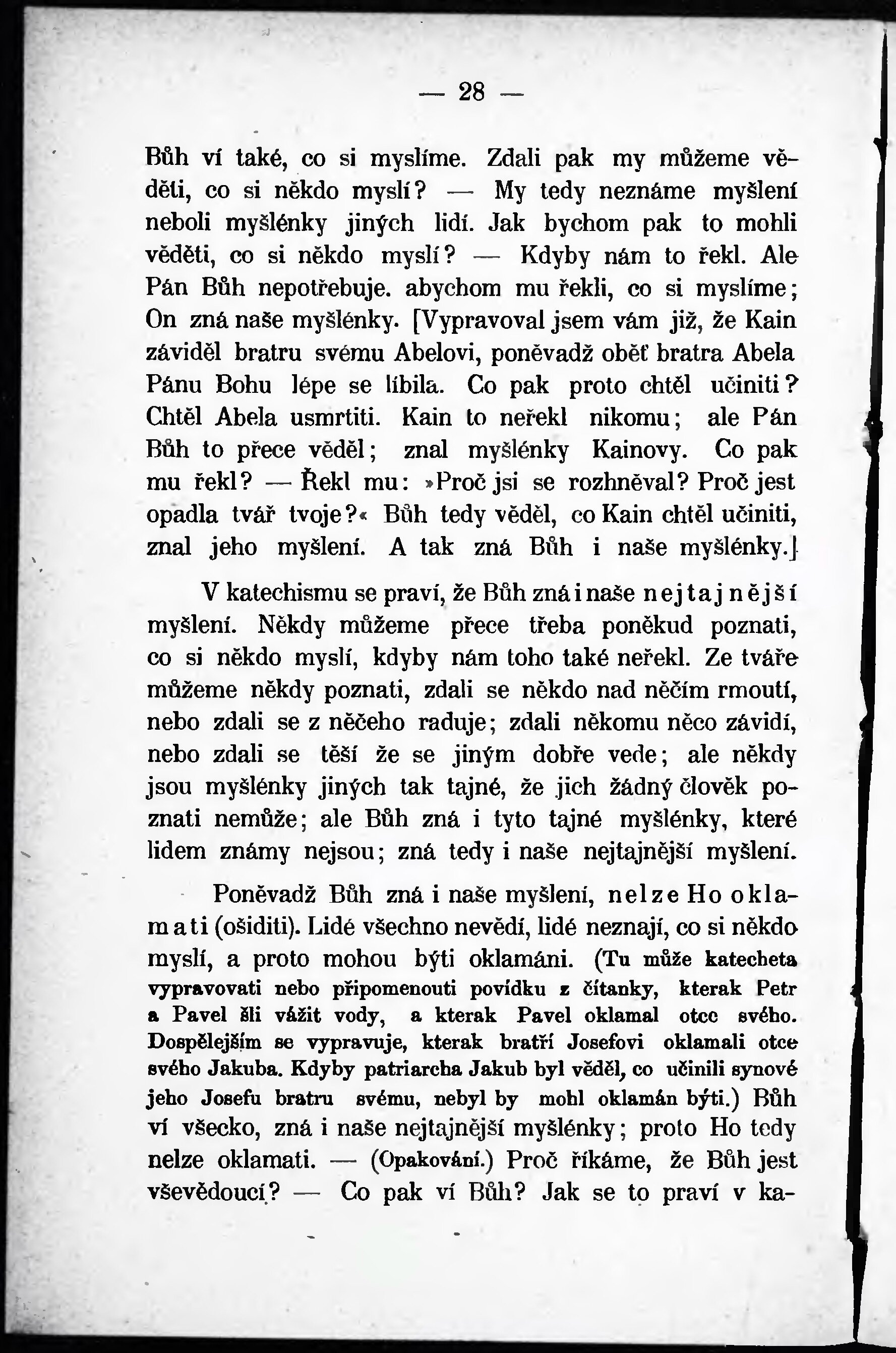 — 28 —

Bůh ví také, co si myslíme. Zdali pak my můžeme věděti, co si někdo myslí? — My tedy neznáme myšlení neboli myšlénky jiných lidí. Jak bychom pak to mohli věděti, co si někdo myslí? — Kdyby nám to řekl. Ale Pán Bůh nepotřebuje. abychom mu řekli, co si myslíme; On zná naše myšlénky. [Vypravoval jsem vám již, že Kain záviděl bratru svému Abelovi, poněvadž oběť bratra Abela Pánu Bohu lépe se líbila. Co pak proto chtěl učiniti? Chtěl Abela usmrtiti. Kain to neřekl nikomu; ale Pán Bůh to přece věděl; znal myšlénky Kainovy. Co pak mu řekl? — Řekl mu: »Proč jsi se rozhněval? Proč jest opadla tvář tvoje?« Bůh tedy věděl, co Kain chtěl učiniti, znal jeho myšlení. A tak zná Bůh i naše myšlénky.]

V katechismu se praví, že Bůh zná i naše nejtajnější myšlení. Někdy můžeme přece třeba poněkud poznati, co si někdo myslí, kdyby nám toho také neřekl. Ze tváře můžeme někdy poznati, zdali se někdo nad něčím rmoutí, nebo zdali se z něčeho raduje; zdali někomu něco závidí, nebo zdali se těší že se jiným dobře vede; ale někdy jsou myšlénky jiných tak tajné, že jich žádný člověk poznati nemůže; ale Bůh zná i tyto tajné myšlénky, které lidem známy nejsou; zná tedy i naše nejtajnější myšlení.

Poněvadž Bůh zná i naše myšlení, nelze Ho oklamati (ošiditi). Lidé všechno nevědí, lidé neznají, co si někdo myslí, a proto mohou býti oklamáni. (Tu může katecheta vypravovati nebo připomenouti povídku z čítanky, kterak Petr a Pavel šli vážit vody, a kterak Pavel oklamal otce svého. Dospělejším se vypravuje, kterak bratří Josefovi oklamali otce svého Jakuba. Kdyby patriarcha Jakub byl věděl, co učinili synové jeho Josefu bratru svému, nebyl by mohl oklamán býti.) Bůh ví všecko, zná i naše nejtajnější myšlénky; proto Ho tedy nelze oklamati. — (Opakování.) Proč říkáme, že Bůh jest vševědoucí? — Co pak ví Bůh? Jak se to praví v ka-